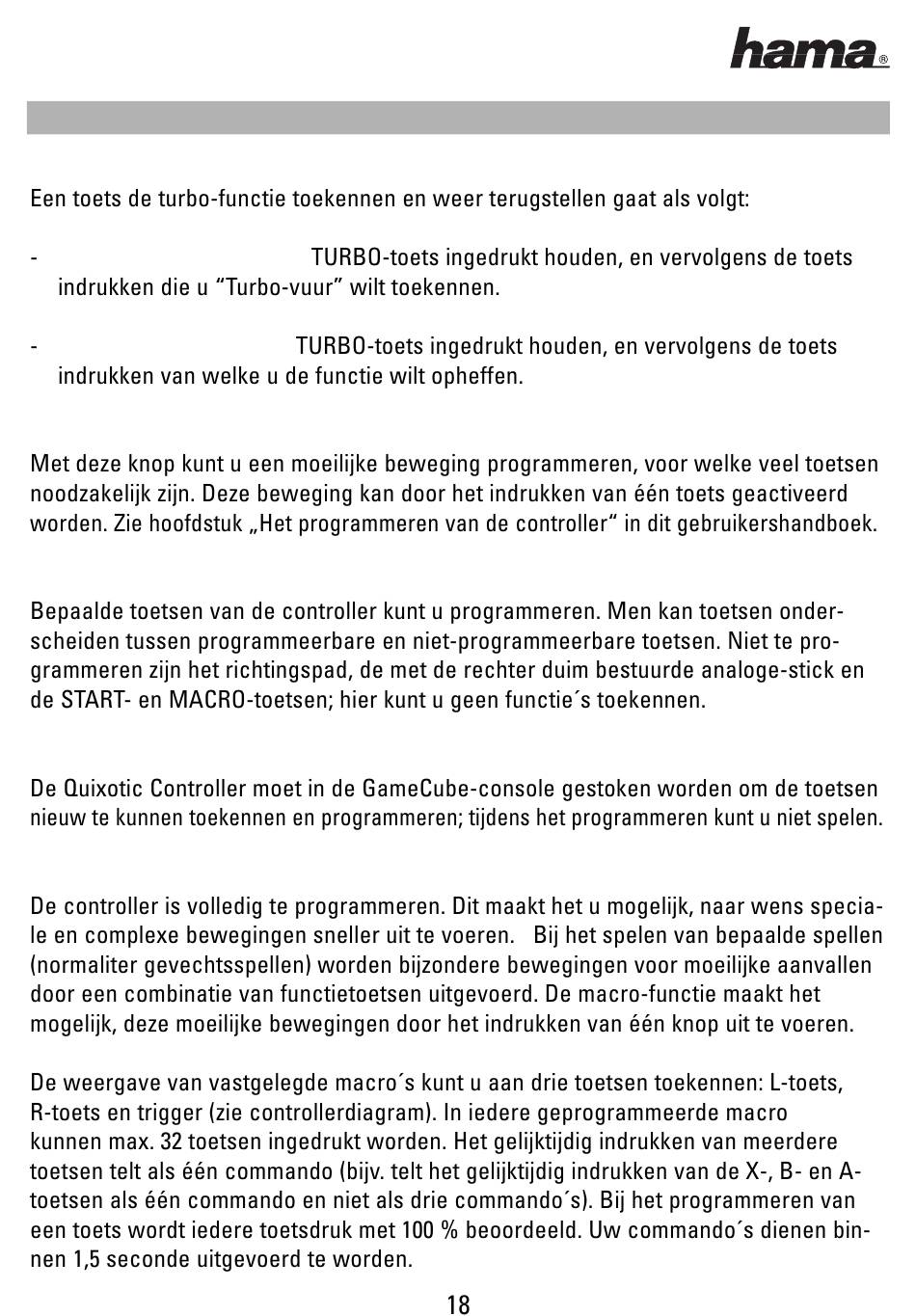 hama®

Een toets de turbo-functie toekennen en weer terugstellen gaat als volgt:

- TURBO-toets ingedrukt houden, en vervolgens de toets indrukken die u “Turbo-vuur” wilt toekennen.

- TURBO-toets ingedrukt houden, en vervolgens de toets indrukken van welke u de functie wilt opheffen.

Met deze knop kunt u een moeilijke beweging programmeren, voor welke veel toetsen noodzakelijk zijn. Deze beweging kan door het indrukken van één toets geactiveerd worden. Zie hoofdstuk „Het programmeren van de controller“ in dit gebruikershandboek.

Bepaalde toetsen van de controller kunt u programmeren. Men kan toetsen onderscheiden tussen programmeerbare en niet-programmeerbare toetsen. Niet te programmeren zijn het richtingspad, de met de rechter duim bestuurde analoge-stick en de START- en MACRO-toetsen; hier kunt u geen functie´s toekennen.

De Quixotic Controller moet in de GameCube-console gestoken worden om de toetsen nieuw te kunnen toekennen en programmeren; tijdens het programmeren kunt u niet spelen.

De controller is volledig te programmeren. Dit maakt het u mogelijk, naar wens speciale en complexe bewegingen sneller uit te voeren. Bij het spelen van bepaalde spellen (normaliter gevechtsspellen) worden bijzondere bewegingen voor moeilijke aanvallen door een combinatie van functietoetsen uitgevoerd. De macro-functie maakt het mogelijk, deze moeilijke bewegingen door het indrukken van één knop uit te voeren.

De weergave van vastgelegde macro´s kunt u aan drie toetsen toekennen: L-toets, R-toets en trigger (zie controllerdiagram). In iedere geprogrammeerde macro kunnen max. 32 toetsen ingedrukt worden. Het gelijktijdig indrukken van meerdere toetsen telt als één commando (bijv. telt het gelijktijdig indrukken van de X-, B- en A-toetsen als één commando en niet als drie commando´s). Bij het programmeren van een toets wordt iedere toetsdruk met 100 % beoordeeld. Uw commando´s dienen binnen 1,5 seconde uitgevoerd te worden.

18